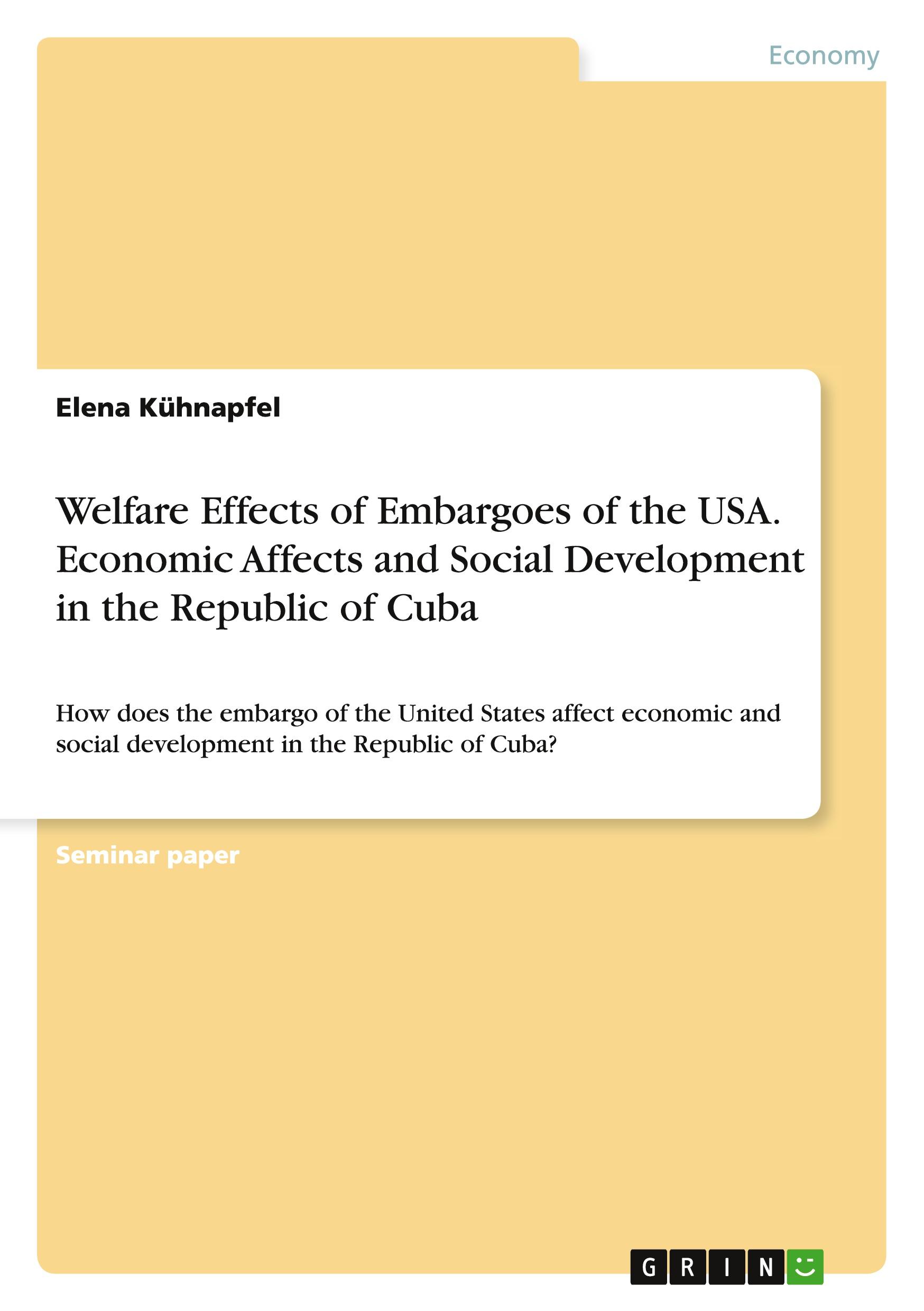 Economy

Elena Kühnapfel

Welfare Effects of Embargoes of the USA. Economic Affects and Social Development in the Republic of Cuba

How does the embargo of the United States affect economic and social development in the Republic of Cuba?

Seminar paper

GRIN